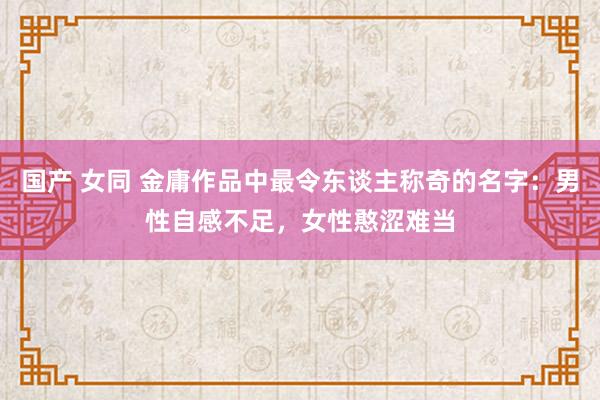 国产 女同 金庸作品中最令东谈主称奇的名字：男性自感不足，女性憨涩难当